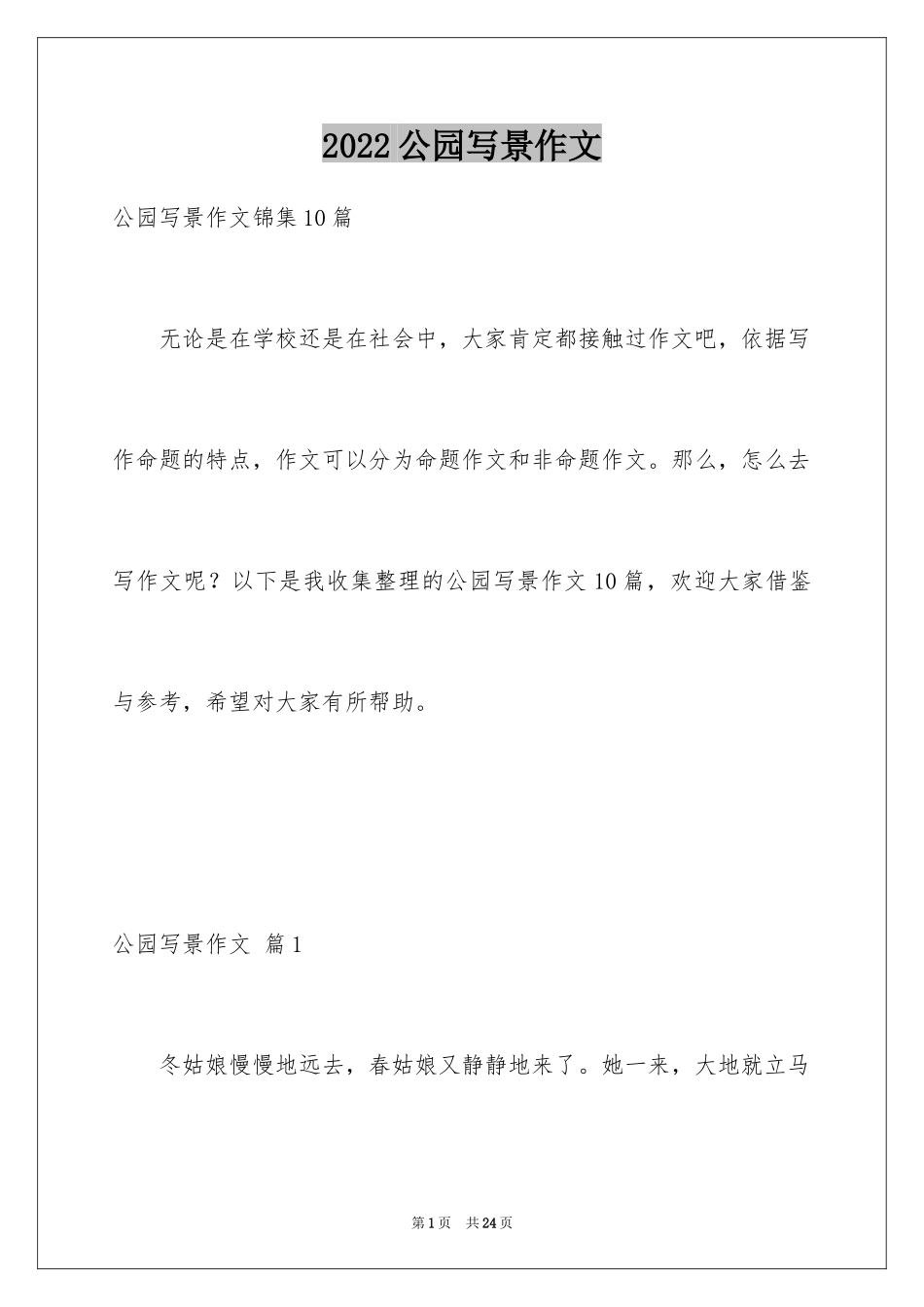 2022公园写景作文

公园写景作文锦集10篇

无论是在学校还是在社会中，大家肯定都接触过作文吧，依据写作命题的特点，作文可以分为命题作文和非命题作文。那么，怎么去写作文呢？以下是我收集整理的公园写景作文10篇，欢迎大家借鉴与参考，希望对大家有所帮助。

公园写景作文 篇1

冬姑娘慢慢地远去，春姑娘又静静地来了。她一来，大地就立马

第1页 共24页